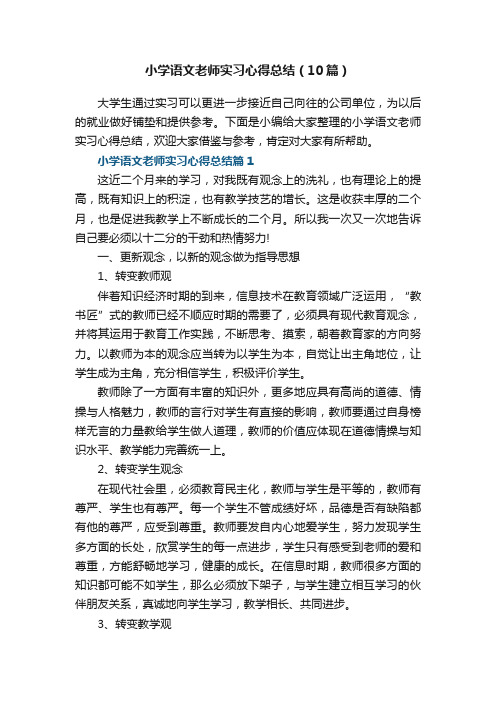 小学语文老师实习心得总结（10篇）

大学生通过实习可以更进一步接近自己向往的公司单位，为以后的就业做好铺垫和提供参考。下面是小编给大家整理的小学语文老师实习心得总结，欢迎大家借鉴与参考，肯定对大家有所帮助。

小学语文老师实习心得总结篇1

这近二个月来的学习，对我既有观念上的洗礼，也有理论上的提高，既有知识上的积淀，也有教学技艺的增长。这是收获丰厚的二个月，也是促进我教学上不断成长的二个月。所以我一次又一次地告诉自己要必须以十二分的干劲和热情努力!

一、更新观念，以新的观念做为指导思想

1、转变教师观

伴着知识经济时期的到来，信息技术在教育领域广泛运用，“教书匠”式的教师已经不顺应时期的需要了，必须具有现代教育观念，并将其运用于教育工作实践，不断思考、摸索，朝着教育家的方向努力。以教师为本的观念应当转为以学生为本，自觉让出主角地位，让学生成为主角，充分相信学生，积极评价学生。

教师除了一方面有丰富的知识外，更多地应具有高尚的道德、情操与人格魅力，教师的言行对学生有直接的影响，教师要通过自身榜样无言的力量教给学生做人道理，教师的价值应体现在道德情操与知识水平、教学能力完善统一上。

2、转变学生观念

在现代社会里，必须教育民主化，教师与学生是平等的，教师有尊严、学生也有尊严。每一个学生不管成绩好坏，品德是否有缺陷都有他的尊严，应受到尊重。教师要发自内心地爱学生，努力发现学生多方面的长处，欣赏学生的每一点进步，学生只有感受到老师的爱和尊重，方能舒畅地学习，健康的成长。在信息时期，教师很多方面的知识都可能不如学生，那么必须放下架子，与学生建立相互学习的伙伴朋友关系，真诚地向学生学习，教学相长、共同进步。

3、转变教学观